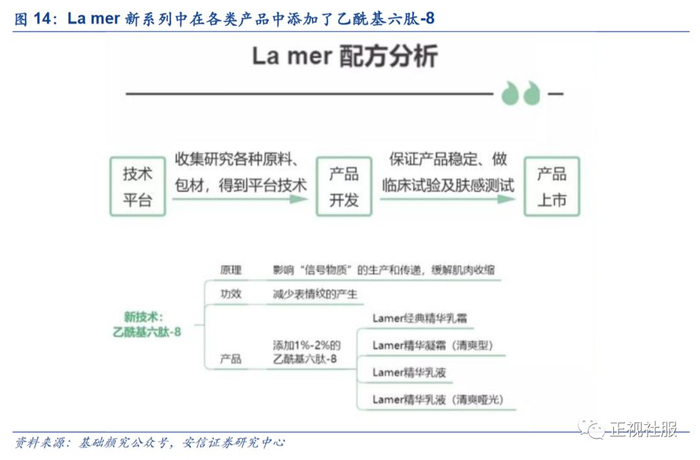 图 14：La mer 新系列中在各类产品中添加了乙酰基六肽-8

La mer 配方分析

技术平台

收集研究各种原料、包材，得到平台技术

产品开发

保证产品稳定、做临床试验及肤感测试

产品上市

新技术：乙酰基六肽-8

原理

影响“信号物质”的生产和传递，缓解肌肉收缩

功效

减少表情纹的产生

产品

添加1%-2%的乙酰基六肽-8

Lamer经典精华乳霜

Lamer精华凝霜（清爽型）

Lamer精华乳液

Lamer精华乳液（清爽哑光）

正视社服

资料来源：基础颜究公众号，安信证券研究中心